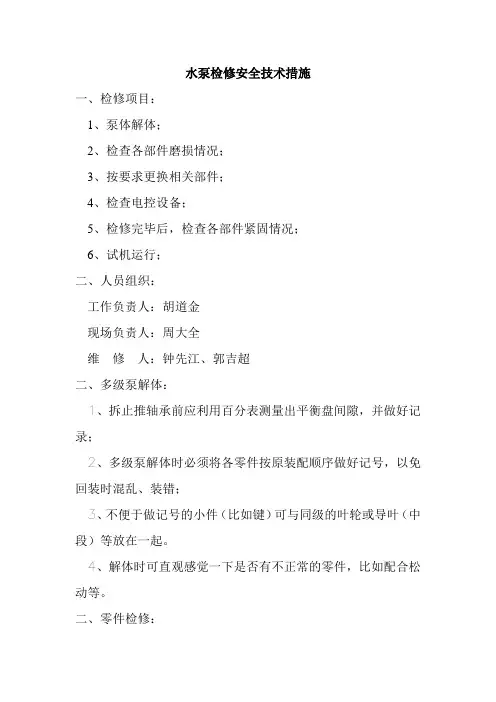 水泵检修安全技术措施

一、检修项目：

1、泵体解体；

2、检查各部件磨损情况；

3、按要求更换相关部件；

4、检查电控设备；

5、检修完毕后，检查各部件紧固情况；

6、试机运行；

二、人员组织：

工作负责人：胡道金

现场负责人：周大全

维　修　人：钟先江、郭吉超

二、多级泵解体：

1、拆止推轴承前应利用百分表测量出平衡盘间隙，并做好记录；

2、多级泵解体时必须将各零件按原装配顺序做好记号，以免回装时混乱、装错；

3、不便于做记号的小件（比如键）可与同级的叶轮或导叶（中段）等放在一起。

4、解体时可直观感觉一下是否有不正常的零件，比如配合松动等。

二、零件检修：